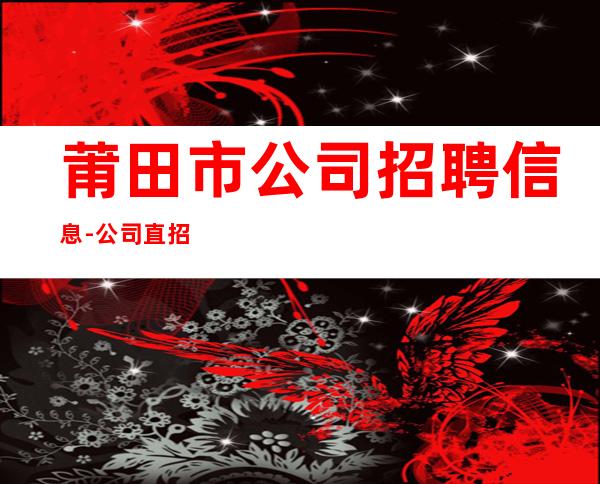 莆田市公司招聘信息-公司直招